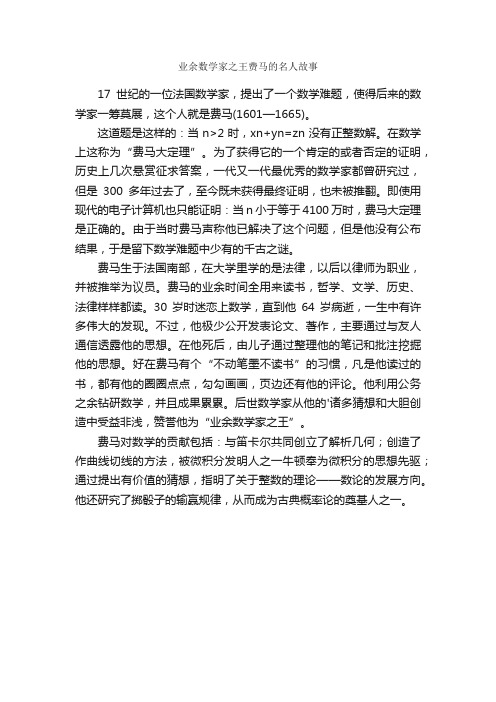 业余数学家之王费马的名人故事

17 世纪的一位法国数学家，提出了一个数学难题，使得后来的数学家一筹莫展，这个人就是费马(1601—1665)。

这道题是这样的：当 n>2 时，xn+yn=zn 没有正整数解。在数学上这称为“费马大定理”。为了获得它的一个肯定的或者否定的证明，历史上几次悬赏征求答案，一代又一代最优秀的数学家都曾研究过，但是 300 多年过去了，至今既未获得最终证明，也未被推翻。即使用现代的电子计算机也只能证明：当 n 小于等于 4100 万时，费马大定理是正确的。由于当时费马声称他已解决了这个问题，但是他没有公布结果，于是留下数学难题中少有的千古之谜。

费马生于法国南部，在大学里学的是法律，以后以律师为职业，并被推举为议员。费马的业余时间全用来读书，哲学、文学、历史、法律样样都读。30 岁时迷恋上数学，直到他 64 岁病逝，一生中有许多伟大的发现。不过，他极少公开发表论文、著作，主要通过与友人通信透露他的思想。在他死后，由儿子通过整理他的笔记和批注挖掘他的思想。好在费马有个“不动笔墨不读书”的习惯，凡是他读过的书，都有他的圈圈点点，勾勾画画，页边还有他的评论。他利用公务之余钻研数学，并且成果累累。后世数学家从他的'诸多猜想和大胆创造中受益非浅，赞誉他为“业余数学家之王”。

费马对数学的贡献包括：与笛卡尔共同创立了解析几何；创造了作曲线切线的方法，被微积分发明人之一牛顿奉为微积分的思想先驱；通过提出有价值的猜想，指明了关于整数的理论——数论的发展方向。他还研究了掷骰子的输赢规律，从而成为古典概率论的奠基人之一。